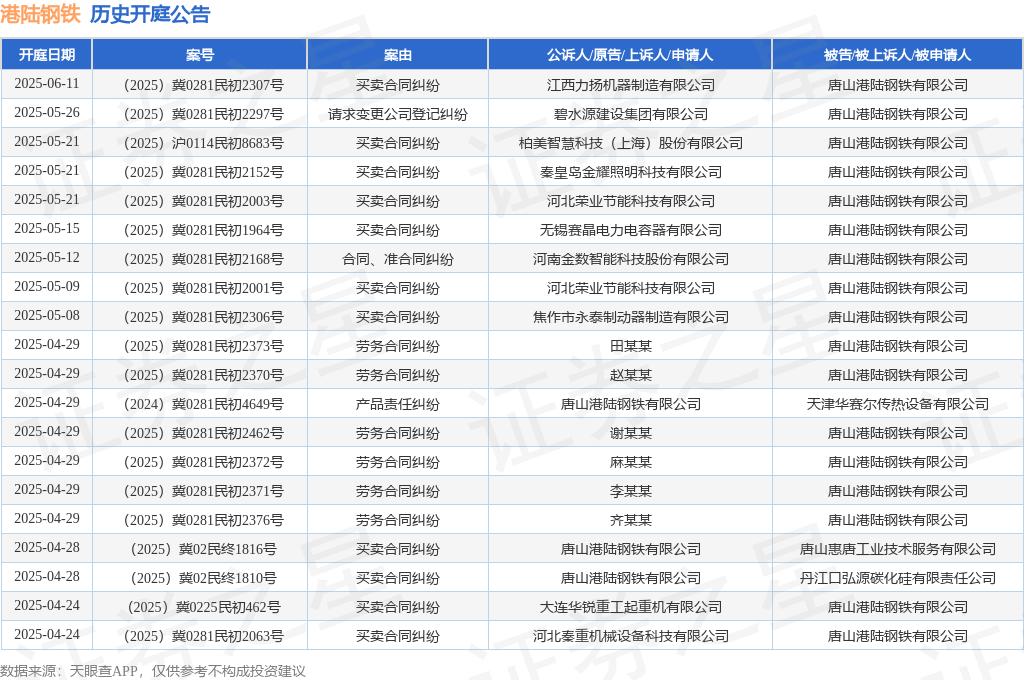 港陆钢铁 历史开庭公告

| 开庭日期 | 案号 | 案由 | 公诉人/原告/上诉人/申请人 | 被告/被上诉人/被申请人 |
|---|---|---|---|---|
| 2025-06-11 | （2025）冀0281民初2307号 | 买卖合同纠纷 | 江西力扬机器制造有限公司 | 唐山港陆钢铁有限公司 |
| 2025-05-26 | （2025）冀0281民初2297号 | 请求变更公司登记纠纷 | 碧水源建设集团有限公司 | 唐山港陆钢铁有限公司 |
| 2025-05-21 | （2025）沪0114民初8683号 | 买卖合同纠纷 | 柏美智慧科技（上海）股份有限公司 | 唐山港陆钢铁有限公司 |
| 2025-05-21 | （2025）冀0281民初2152号 | 买卖合同纠纷 | 秦皇岛金耀照明科技有限公司 | 唐山港陆钢铁有限公司 |
| 2025-05-21 | （2025）冀0281民初2003号 | 买卖合同纠纷 | 河北荣业节能科技有限公司 | 唐山港陆钢铁有限公司 |
| 2025-05-15 | （2025）冀0281民初1964号 | 买卖合同纠纷 | 无锡赛晶电力电容器有限公司 | 唐山港陆钢铁有限公司 |
| 2025-05-12 | （2025）冀0281民初2168号 | 合同、准合同纠纷 | 河南金数智能科技股份有限公司 | 唐山港陆钢铁有限公司 |
| 2025-05-09 | （2025）冀0281民初2001号 | 买卖合同纠纷 | 河北荣业节能科技有限公司 | 唐山港陆钢铁有限公司 |
| 2025-05-08 | （2025）冀0281民初2306号 | 买卖合同纠纷 | 焦作市永泰制动器制造有限公司 | 唐山港陆钢铁有限公司 |
| 2025-04-29 | （2025）冀0281民初2373号 | 劳务合同纠纷 | 田某某 | 唐山港陆钢铁有限公司 |
| 2025-04-29 | （2025）冀0281民初2370号 | 劳务合同纠纷 | 赵某某 | 唐山港陆钢铁有限公司 |
| 2025-04-29 | （2024）冀0281民初4649号 | 产品责任纠纷 | 唐山港陆钢铁有限公司 | 天津华赛尔传热设备有限公司 |
| 2025-04-29 | （2025）冀0281民初2462号 | 劳务合同纠纷 | 谢某某 | 唐山港陆钢铁有限公司 |
| 2025-04-29 | （2025）冀0281民初2372号 | 劳务合同纠纷 | 麻某某 | 唐山港陆钢铁有限公司 |
| 2025-04-29 | （2025）冀0281民初2371号 | 劳务合同纠纷 | 李某某 | 唐山港陆钢铁有限公司 |
| 2025-04-29 | （2025）冀0281民初2376号 | 劳务合同纠纷 | 齐某某 | 唐山港陆钢铁有限公司 |
| 2025-04-28 | （2025）冀02民终1816号 | 买卖合同纠纷 | 唐山港陆钢铁有限公司 | 唐山惠唐工业技术服务有限公司 |
| 2025-04-28 | （2025）冀02民终1810号 | 买卖合同纠纷 | 唐山港陆钢铁有限公司 | 丹江口弘源碳化硅有限责任公司 |
| 2025-04-24 | （2025）冀0225民初462号 | 买卖合同纠纷 | 大连华锐重工起重机有限公司 | 唐山港陆钢铁有限公司 |
| 2025-04-24 | （2025）冀0281民初2063号 | 买卖合同纠纷 | 河北秦重机械设备科技有限公司 | 唐山港陆钢铁有限公司 |

数据来源：天眼查APP，仅供参考不构成投资建议